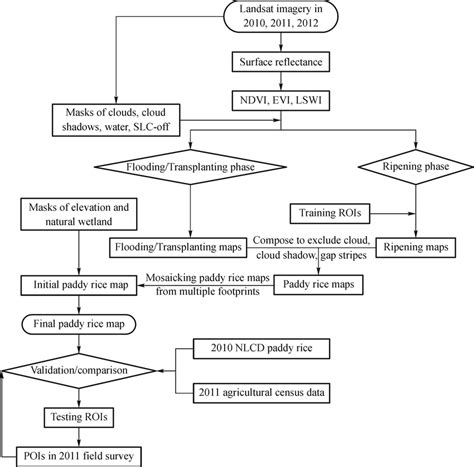 Landsat imagery in 2010, 2011, 2012

Surface reflectance

NDVI, EVI, LSWI

Masks of clouds, cloud shadows, water, SLC-off

Flooding/Transplanting phase

Ripening phase

Masks of elevation and natural wetland

Training ROIs

Flooding/Transplanting maps

Compose to exclude cloud, cloud shadow, gap stripes

Ripening maps

Initial paddy rice map

Mosaicking paddy rice maps from multiple footprints

Paddy rice maps

Final paddy rice map

2010 NLCD paddy rice

Validation/comparison

2011 agricultural census data

Testing ROIs

POIs in 2011 field survey